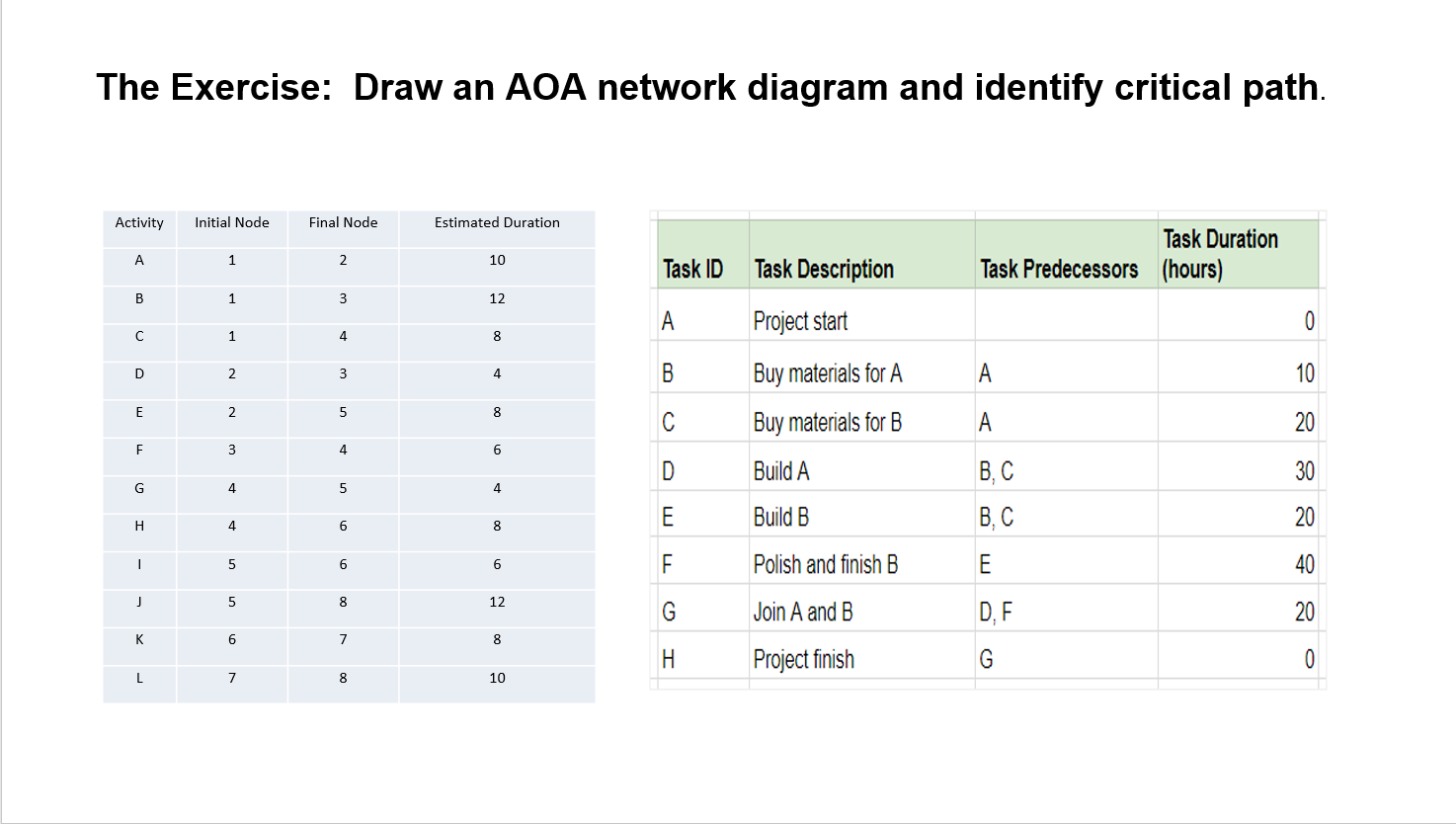 The Exercise: Draw an AOA network diagram and identify critical path.

| Activity | Initial Node | Final Node | Estimated Duration |
|---|---|---|---|
| A | 1 | 2 | 10 |
| B | 1 | 3 | 12 |
| C | 1 | 4 | 8 |
| D | 2 | 3 | 4 |
| E | 2 | 5 | 8 |
| F | 3 | 4 | 6 |
| G | 4 | 5 | 4 |
| H | 4 | 6 | 8 |
| I | 5 | 6 | 6 |
| J | 5 | 8 | 12 |
| K | 6 | 7 | 8 |
| L | 7 | 8 | 10 |

| Task ID | Task Description | Task Predecessors | Task Duration (hours) |
|---|---|---|---|
| A | Project start | | 0 |
| B | Buy materials for A | A | 10 |
| C | Buy materials for B | A | 20 |
| D | Build A | B, C | 30 |
| E | Build B | B, C | 20 |
| F | Polish and finish B | E | 40 |
| G | Join A and B | D, F | 20 |
| H | Project finish | G | 0 |